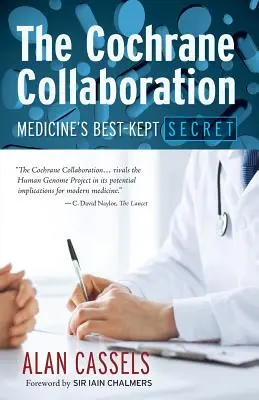 The Cochrane Collaboration

MEDICINE'S BEST-KEPT SECRET

"The Cochrane Collaboration… rivals the Human Genome Project in its potential implications for modern medicine."
— C. David Naylor, The Lancet

ALAN CASSELS

Foreword by SIR IAIN CHALMERS